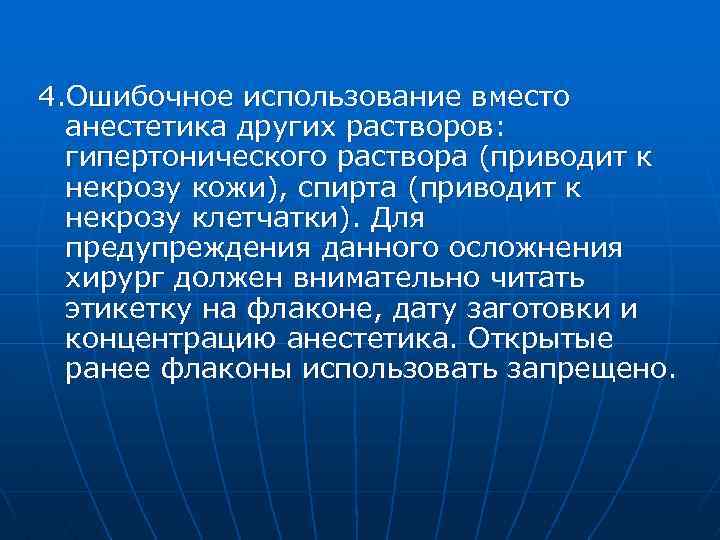 4.Ошибочное использование вместо анестетика других растворов: гипертонического раствора (приводит к некрозу кожи), спирта (приводит к некрозу клетчатки). Для предупреждения данного осложнения хирург должен внимательно читать этикетку на флаконе, дату заготовки и концентрацию анестетика. Открытые ранее флаконы использовать запрещено.